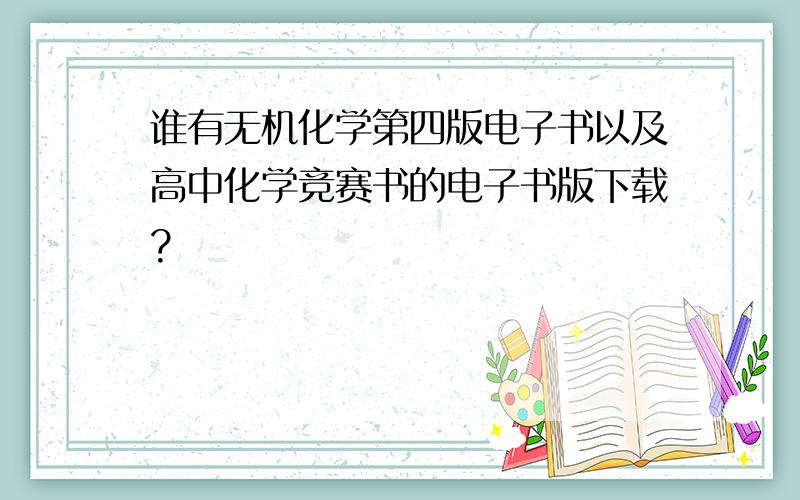 谁有无机化学第四版电子书以及高中化学竞赛书的电子书版下载?